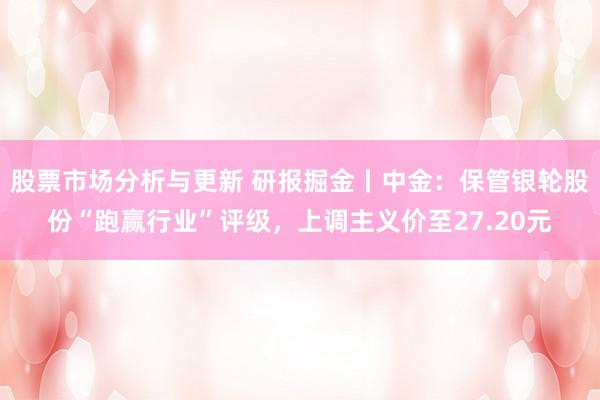 股票市场分析与更新 研报掘金丨中金：保管银轮股份“跑赢行业”评级，上调主义价至27.20元